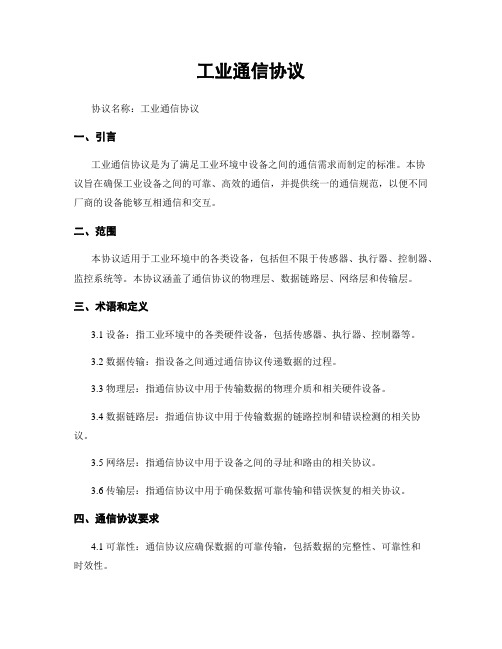 工业通信协议

协议名称：工业通信协议

一、引言

工业通信协议是为了满足工业环境中设备之间的通信需求而制定的标准。本协议旨在确保工业设备之间的可靠、高效的通信，并提供统一的通信规范，以便不同厂商的设备能够互相通信和交互。

二、范围

本协议适用于工业环境中的各类设备，包括但不限于传感器、执行器、控制器、监控系统等。本协议涵盖了通信协议的物理层、数据链路层、网络层和传输层。

三、术语和定义

3.1 设备：指工业环境中的各类硬件设备，包括传感器、执行器、控制器等。

3.2 数据传输：指设备之间通过通信协议传递数据的过程。

3.3 物理层：指通信协议中用于传输数据的物理介质和相关硬件设备。

3.4 数据链路层：指通信协议中用于传输数据的链路控制和错误检测的相关协议。

3.5 网络层：指通信协议中用于设备之间的寻址和路由的相关协议。

3.6 传输层：指通信协议中用于确保数据可靠传输和错误恢复的相关协议。

四、通信协议要求

4.1 可靠性：通信协议应确保数据的可靠传输，包括数据的完整性、可靠性和时效性。